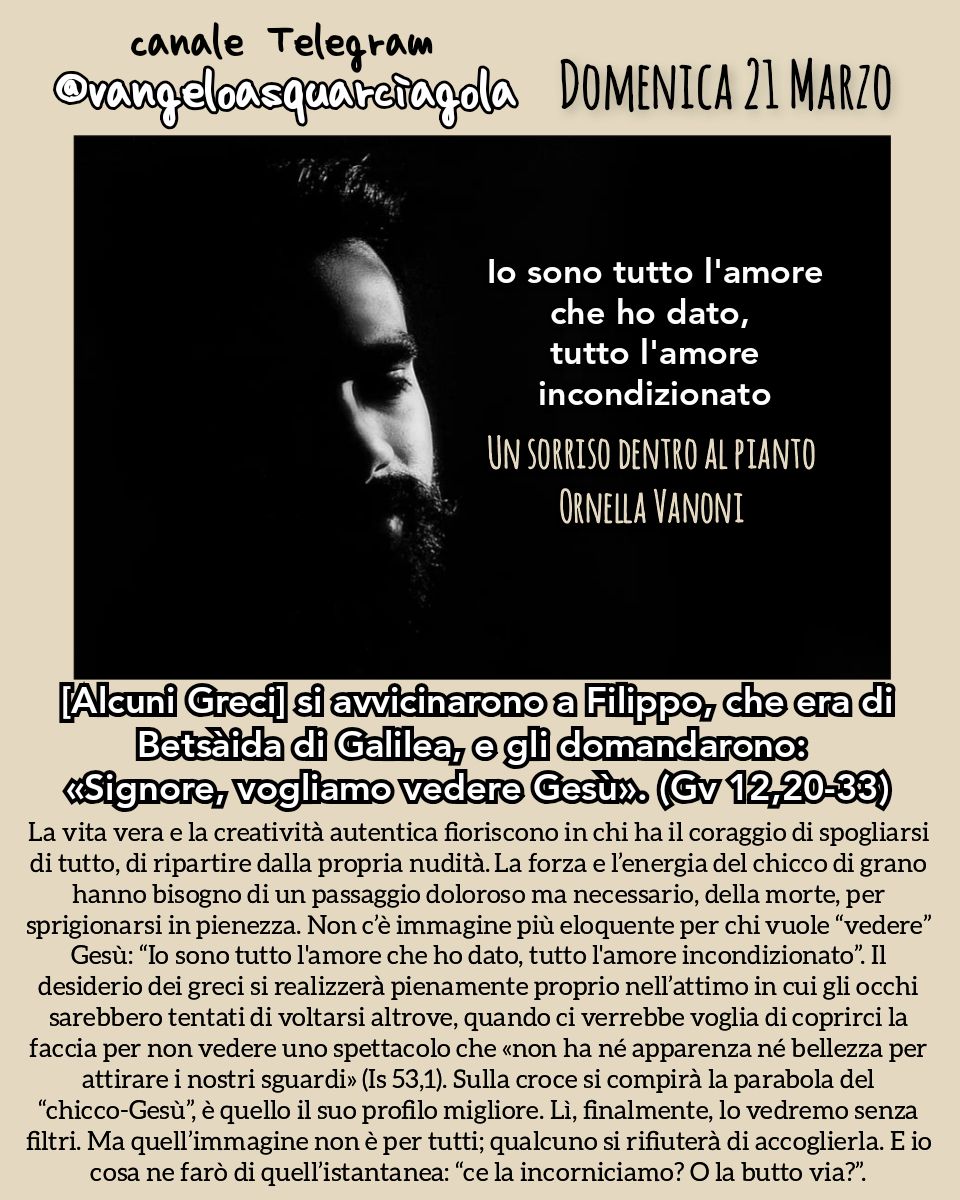 canale Telegram
@vangeloasquarciagola

Domenica 21 Marzo

Io sono tutto l'amore che ho dato, tutto l'amore incondizionato

Un sorriso dentro al pianto
Ornella Vanoni

[Alcuni Greci] si avvicinarono a Filippo, che era di Betsàida di Galilea, e gli domandarono: «Signore, vogliamo vedere Gesù». (Gv 12,20-33)

La vita vera e la creatività autentica fioriscono in chi ha il coraggio di spogliarsi di tutto, di ripartire dalla propria nudità. La forza e l'energia del chicco di grano hanno bisogno di un passaggio doloroso ma necessario, della morte, per sprigionarsi in pienezza. Non c'è immagine più eloquente per chi vuole "vedere" Gesù: "Io sono tutto l'amore che ho dato, tutto l'amore incondizionato". Il desiderio dei greci si realizzerà pienamente proprio nell'attimo in cui gli occhi sarebbero tentati di voltarsi altrove, quando ci verrebbe voglia di coprirci la faccia per non vedere uno spettacolo che «non ha né apparenza né bellezza per attirare i nostri sguardi» (Is 53,1). Sulla croce si compirà la parabola del "chicco-Gesù", è quello il suo profilo migliore. Lì, finalmente, lo vedremo senza filtri. Ma quell'immagine non è per tutti; qualcuno si rifiuterà di accoglierla. E io cosa ne farò di quell'istantanea: "ce la incorniciamo? O la butto via?".